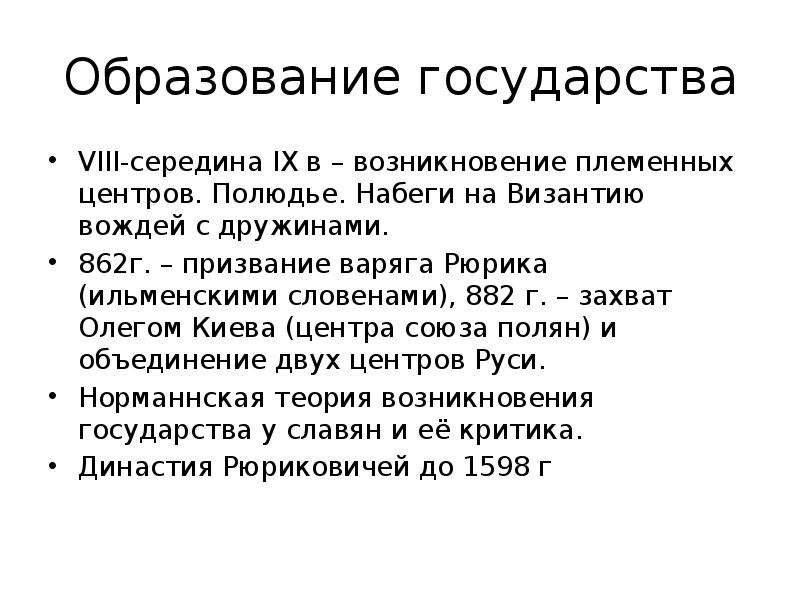 Образование государства

• VIII-середина IX в – возникновение племенных центров. Полюдье. Набеги на Византию вождей с дружинами.
• 862г. – призвание варяга Рюрика (ильменскими словенами), 882 г. – захват Олегом Киева (центра союза полян) и объединение двух центров Руси.
• Норманнская теория возникновения государства у славян и её критика.
• Династия Рюриковичей до 1598 г